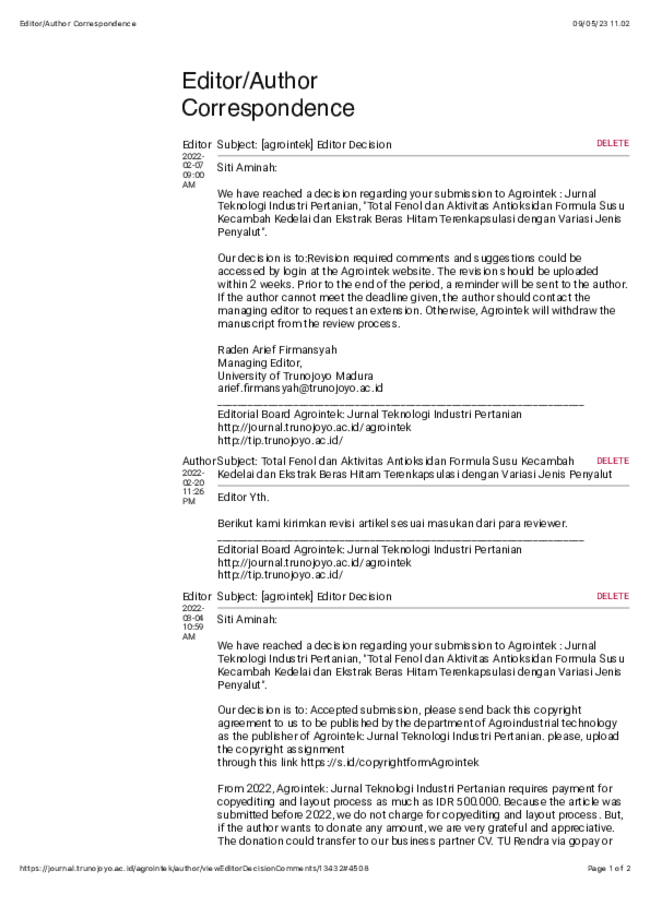 Editor/Author Correspondence 09/05/23 11.02

Editor/Author Correspondence

Editor 2022-02-07 09:00 AM Subject: [agrointek] Editor Decision DELETE

Siti Aminah:

We have reached a decision regarding your submission to Agrointek : Jurnal Teknologi Industri Pertanian, "Total Fenol dan Aktivitas Antioksidan Formula Susu Kecambah Kedelai dan Ekstrak Beras Hitam Terenkapsulasi dengan Variasi Jenis Penyalut".

Our decision is to:Revision required comments and suggestions could be accessed by login at the Agrointek website. The revision should be uploaded within 2 weeks. Prior to the end of the period, a reminder will be sent to the author. If the author cannot meet the deadline given, the author should contact the managing editor to request an extension. Otherwise, Agrointek will withdraw the manuscript from the review process.

Raden Arief Firmansyah
Managing Editor,
University of Trunojoyo Madura
arief.firmansyah@trunojoyo.ac.id
________________________________________________________________________
Editorial Board Agrointek: Jurnal Teknologi Industri Pertanian
http://journal.trunojoyo.ac.id/agrointek
http://tip.trunojoyo.ac.id/

Author 2022-02-20 11:26 PM Subject: Total Fenol dan Aktivitas Antioksidan Formula Susu Kecambah Kedelai dan Ekstrak Beras Hitam Terenkapsulasi dengan Variasi Jenis Penyalut DELETE

Editor Yth.

Berikut kami kirimkan revisi artikel sesuai masukan dari para reviewer.
________________________________________________________________________
Editorial Board Agrointek: Jurnal Teknologi Industri Pertanian
http://journal.trunojoyo.ac.id/agrointek
http://tip.trunojoyo.ac.id/

Editor 2022-03-04 10:59 AM Subject: [agrointek] Editor Decision DELETE

Siti Aminah:

We have reached a decision regarding your submission to Agrointek : Jurnal Teknologi Industri Pertanian, "Total Fenol dan Aktivitas Antioksidan Formula Susu Kecambah Kedelai dan Ekstrak Beras Hitam Terenkapsulasi dengan Variasi Jenis Penyalut".

Our decision is to: Accepted submission, please send back this copyright agreement to us to be published by the department of Agroindustrial technology as the publisher of Agrointek: Jurnal Teknologi Industri Pertanian. please, upload the copyright assignment
through this link https://s.id/copyrightformAgrointek

From 2022, Agrointek: Jurnal Teknologi Industri Pertanian requires payment for copyediting and layout process as much as IDR 500.000. Because the article was submitted before 2022, we do not charge for copyediting and layout process. But, if the author wants to donate any amount, we are very grateful and appreciative. The donation could transfer to our business partner CV. TU Rendra via gopay or

https://journal.trunojoyo.ac.id/agrointek/author/viewEditorDecisionComments/13432#4508 Page 1 of 2